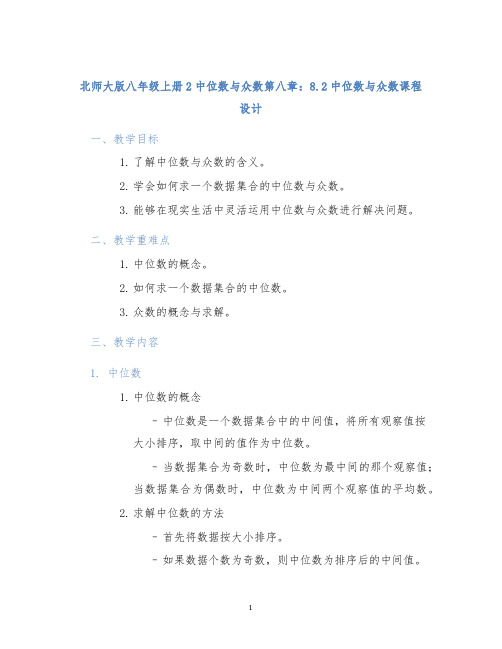 北师大版八年级上册2中位数与众数第八章：8.2中位数与众数课程设计

一、教学目标

1. 了解中位数与众数的含义。

2. 学会如何求一个数据集合的中位数与众数。

3. 能够在现实生活中灵活运用中位数与众数进行解决问题。

二、教学重难点

1. 中位数的概念。

2. 如何求一个数据集合的中位数。

3. 众数的概念与求解。

三、教学内容

1. 中位数

1. 中位数的概念

- 中位数是一个数据集合中的中间值，将所有观察值按大小排序，取中间的值作为中位数。

- 当数据集合为奇数时，中位数为最中间的那个观察值；当数据集合为偶数时，中位数为中间两个观察值的平均数。

2. 求解中位数的方法

- 首先将数据按大小排序。

- 如果数据个数为奇数，则中位数为排序后的中间值。

1